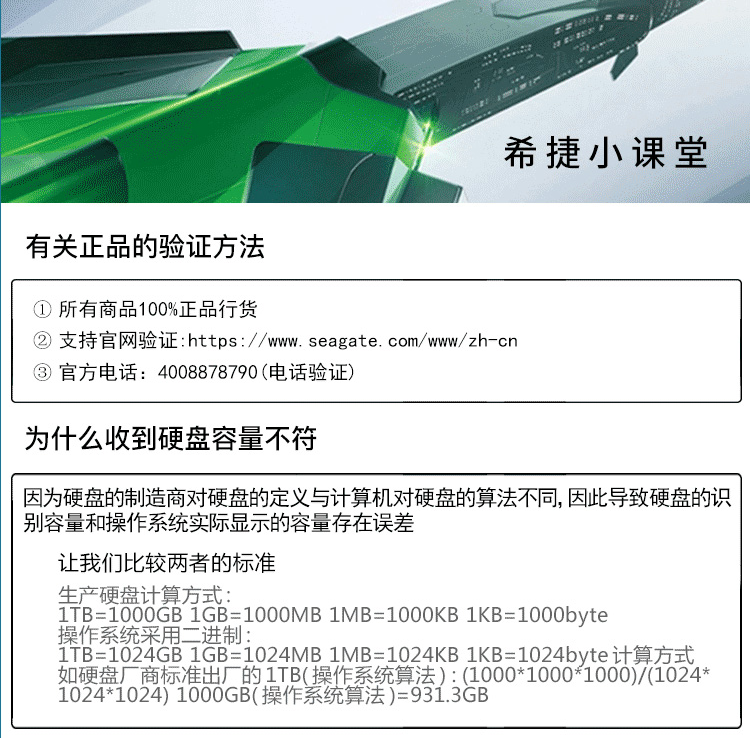 希捷小课堂

有关正品的验证方法

① 所有商品100%正品行货
② 支持官网验证:https://www.seagate.com/www/zh-cn
③ 官方电话：4008878790(电话验证)

为什么收到硬盘容量不符

因为硬盘的制造商对硬盘的定义与计算机对硬盘的算法不同,因此导致硬盘的识别容量和操作系统实际显示的容量存在误差

让我们比较两者的标准

生产硬盘计算方式：
1TB=1000GB 1GB=1000MB 1MB=1000KB 1KB=1000byte
操作系统采用二进制：
1TB=1024GB 1GB=1024MB 1MB=1024KB 1KB=1024byte计算方式
如硬盘厂商标准出厂的1TB(操作系统算法):(1000*1000*1000)/(1024*1024*1024) 1000GB(操作系统算法)=931.3GB